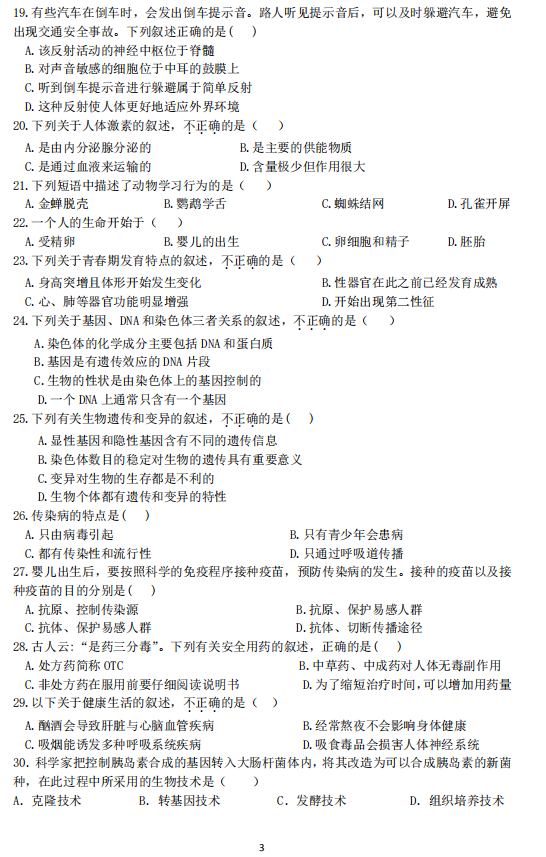 19. 有些汽车在倒车时，会发出倒车提示音。路人听见提示音后，可以及时躲避汽车，避免出现交通安全事故。下列叙述正确的是（　）

A. 该反射活动的神经中枢位于脊髓
B. 对声音敏感的细胞位于中耳的鼓膜上
C. 听到倒车提示音进行躲避属于简单反射
D. 这种反射使人体更好地适应外界环境

20. 下列关于人体激素的叙述，不正确的是（　）

A. 是由内分泌腺分泌的
B. 是主要的供能物质
C. 是通过血液来运输的
D. 含量极少但作用很大

21. 下列短语中描述了动物学习行为的是（　）

A. 金蝉脱壳
B. 鹦鹉学舌
C. 蜘蛛结网
D. 孔雀开屏

22. 一个人的生命开始于（　）

A. 受精卵
B. 婴儿的出生
C. 卵细胞和精子
D. 胚胎

23. 下列关于青春期发育特点的叙述，不正确的是（　）

A. 身高突增且体形开始发生变化
B. 性器官在此之前已经发育成熟
C. 心、肺等器官功能明显增强
D. 开始出现第二性征

24. 下列关于基因、DNA 和染色体三者关系的叙述，不正确的是（　）

A. 染色体的化学成分主要包括 DNA 和蛋白质
B. 基因是有遗传效应的 DNA 片段
C. 生物的性状是由染色体上的基因控制的
D. 一个 DNA 上通常只含有一个基因

25. 下列有关生物遗传和变异的叙述，不正确的是（　）

A. 显性基因和隐性基因含有不同的遗传信息
B. 染色体数目的稳定对生物的遗传具有重要意义
C. 变异对生物的生存都是不利的
D. 生物个体都有遗传和变异的特性

26. 传染病的特点是（　）

A. 只由病毒引起
B. 只有青少年会患病
C. 都有传染性和流行性
D. 只通过呼吸道传播

27. 婴儿出生后，要按照科学的免疫程序接种疫苗，预防传染病的发生。接种的疫苗以及接种疫苗的目的分别是（　）

A. 抗原、控制传染源
B. 抗原、保护易感人群
C. 抗体、保护易感人群
D. 抗体、切断传播途径

28. 古人云："是药三分毒"。下列有关安全用药的叙述，正确的是（　）

A. 处方药简称 OTC
B. 中草药、中成药对人体无毒副作用
C. 非处方药在服用前要仔细阅读说明书
D. 为了缩短治疗时间，可以增加用药量

29. 以下关于健康生活的叙述，不正确的是（　）

A. 酗酒会导致肝脏与心脑血管疾病
B. 经常熬夜不会影响身体健康
C. 吸烟能诱发多种呼吸系统疾病
D. 吸食毒品会损害人体神经系统

30. 科学家把控制胰岛素合成的基因转入大肠杆菌体内，将其改造为可以合成胰岛素的新菌种，在此过程中所采用的生物技术是（　）

A. 克隆技术
B. 转基因技术
C. 发酵技术
D. 组织培养技术

3